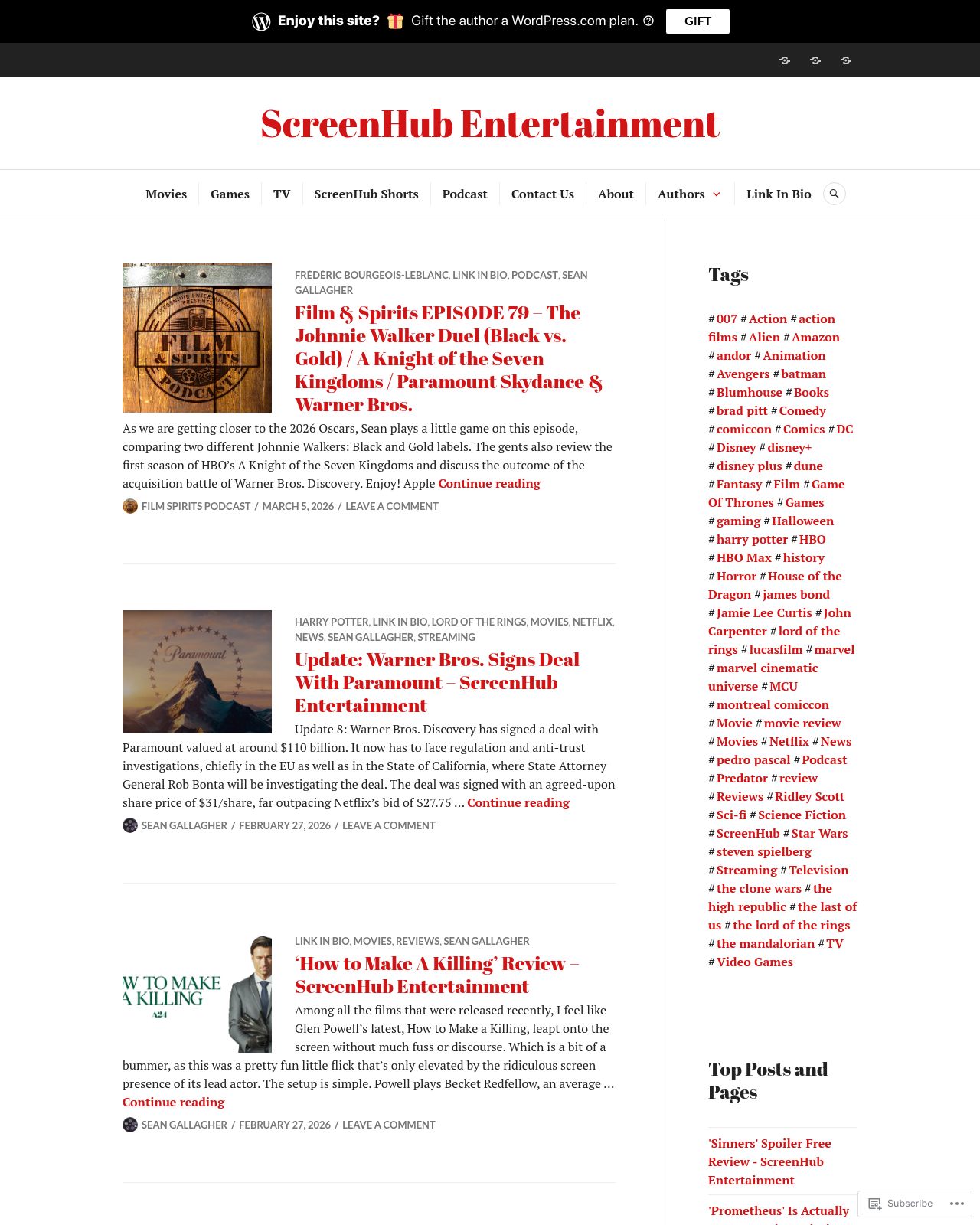 Enjoy this site? Gift the author a WordPress.com plan. GIFT

ScreenHub Entertainment

Movies Games TV ScreenHub Shorts Podcast Contact Us About Authors Link In Bio

FILM
& SPIRITS
PODCAST

FRÉDÉRIC BOURGEOIS-LEBLANC, LINK IN BIO, PODCAST, SEAN GALLAGHER

Film & Spirits EPISODE 79 – The Johnnie Walker Duel (Black vs. Gold) / A Knight of the Seven Kingdoms / Paramount Skydance & Warner Bros.

As we are getting closer to the 2026 Oscars, Sean plays a little game on this episode, comparing two different Johnnie Walkers: Black and Gold labels. The gents also review the first season of HBO's A Knight of the Seven Kingdoms and discuss the outcome of the acquisition battle of Warner Bros. Discovery. Enjoy! Apple Continue reading

FILM SPIRITS PODCAST / MARCH 5, 2026 / LEAVE A COMMENT

Paramount

HARRY POTTER, LINK IN BIO, LORD OF THE RINGS, MOVIES, NETFLIX, NEWS, SEAN GALLAGHER, STREAMING

Update: Warner Bros. Signs Deal With Paramount – ScreenHub Entertainment

Update 8: Warner Bros. Discovery has signed a deal with Paramount valued at around $110 billion. It now has to face regulation and anti-trust investigations, chiefly in the EU as well as in the State of California, where State Attorney General Rob Bonta will be investigating the deal. The deal was signed with an agreed-upon share price of $31/share, far outpacing Netflix's bid of $27.75 … Continue reading

SEAN GALLAGHER / FEBRUARY 27, 2026 / LEAVE A COMMENT

W TO MAKE
A KILLING
A24

LINK IN BIO, MOVIES, REVIEWS, SEAN GALLAGHER

'How to Make A Killing' Review – ScreenHub Entertainment

Among all the films that were released recently, I feel like Glen Powell's latest, How to Make a Killing, leapt onto the screen without much fuss or discourse. Which is a bit of a bummer, as this was a pretty fun little flick that's only elevated by the ridiculous screen presence of its lead actor. The setup is simple. Powell plays Becket Redfellow, an average … Continue reading

SEAN GALLAGHER / FEBRUARY 27, 2026 / LEAVE A COMMENT

Tags

#007 #Action #action films #Alien #Amazon #andor #Animation #Avengers #batman #Blumhouse #Books #brad pitt #Comedy #comiccon #Comics #DC #Disney #disney+ #disney plus #dune #Fantasy #Film #Game Of Thrones #Games #gaming #Halloween #harry potter #HBO #HBO Max #history #Horror #House of the Dragon #james bond #Jamie Lee Curtis #John Carpenter #lord of the rings #lucasfilm #marvel #marvel cinematic universe #MCU #montreal comiccon #Movie #movie review #Movies #Netflix #News #pedro pascal #Podcast #Predator #review #Reviews #Ridley Scott #Sci-fi #Science Fiction #ScreenHub #Star Wars #steven spielberg #Streaming #Television #the clone wars #the high republic #the last of us #the lord of the rings #the mandalorian #TV #Video Games

Top Posts and Pages

'Sinners' Spoiler Free Review - ScreenHub Entertainment

'Prometheus' Is Actually

Subscribe